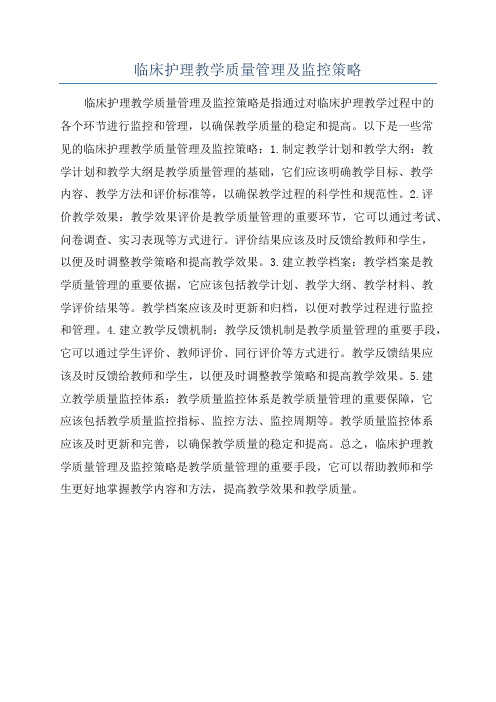 临床护理教学质量管理及监控策略

临床护理教学质量管理及监控策略是指通过对临床护理教学过程中的各个环节进行监控和管理，以确保教学质量的稳定和提高。以下是一些常见的临床护理教学质量管理及监控策略：1.制定教学计划和教学大纲：教学计划和教学大纲是教学质量管理的基础，它们应该明确教学目标、教学内容、教学方法和评价标准等，以确保教学过程的科学性和规范性。2.评价教学效果：教学效果评价是教学质量管理的重要环节，它可以通过考试、问卷调查、实习表现等方式进行。评价结果应该及时反馈给教师和学生，以便及时调整教学策略和提高教学效果。3.建立教学档案：教学档案是教学质量管理的重要依据，它应该包括教学计划、教学大纲、教学材料、教学评价结果等。教学档案应该及时更新和归档，以便对教学过程进行监控和管理。4.建立教学反馈机制：教学反馈机制是教学质量管理的重要手段，它可以通过学生评价、教师评价、同行评价等方式进行。教学反馈结果应该及时反馈给教师和学生，以便及时调整教学策略和提高教学效果。5.建立教学质量监控体系：教学质量监控体系是教学质量管理的重要保障，它应该包括教学质量监控指标、监控方法、监控周期等。教学质量监控体系应该及时更新和完善，以确保教学质量的稳定和提高。总之，临床护理教学质量管理及监控策略是教学质量管理的重要手段，它可以帮助教师和学生更好地掌握教学内容和方法，提高教学效果和教学质量。